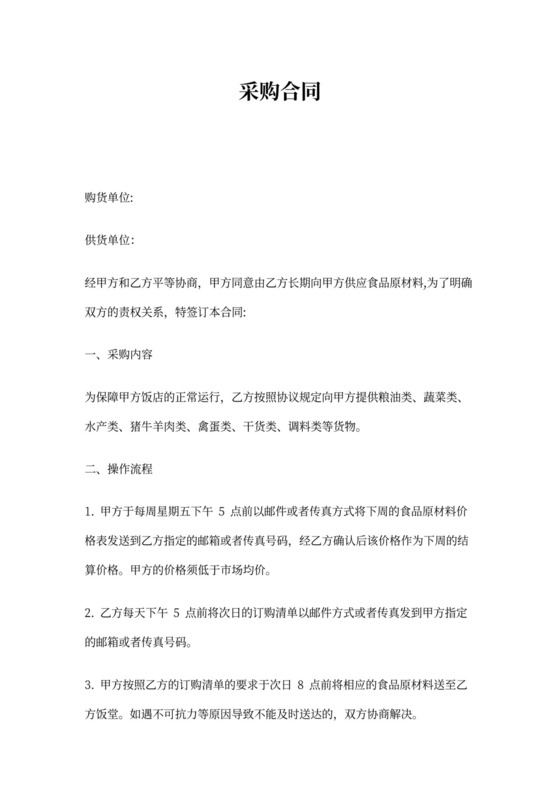 采购合同

购货单位:

供货单位:

经甲方和乙方平等协商，甲方同意由乙方长期向甲方供应食品原材料,为了明确双方的责权关系，特签订本合同:

一、采购内容

为保障甲方饭店的正常运行，乙方按照协议规定向甲方提供粮油类、蔬菜类、水产类、猪牛羊肉类、禽蛋类、干货类、调料类等货物。

二、操作流程

1. 甲方于每周星期五下午 5 点前以邮件或者传真方式将下周的食品原材料价格表发送到乙方指定的邮箱或者传真号码，经乙方确认后该价格作为下周的结算价格。甲方的价格须低于市场均价。

2. 乙方每天下午 5 点前将次日的订购清单以邮件方式或者传真发到甲方指定的邮箱或者传真号码。

3. 甲方按照乙方的订购清单的要求于次日 8 点前将相应的食品原材料送至乙方饭堂。如遇不可抗力等原因导致不能及时送达的，双方协商解决。